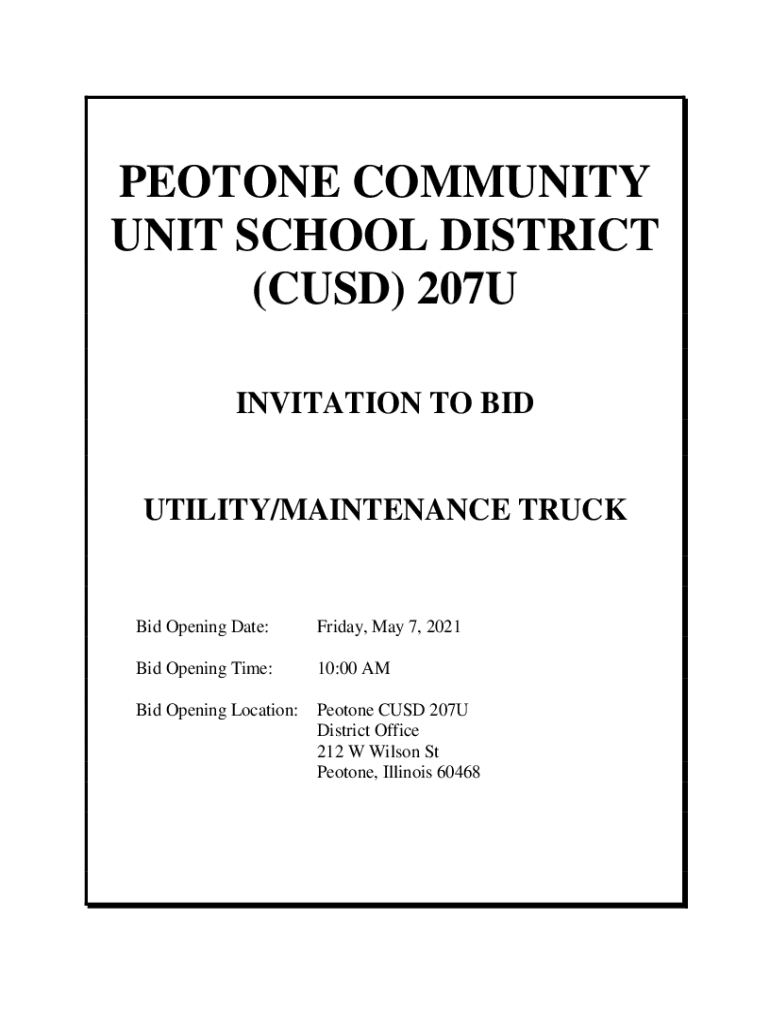 PEOTONE COMMUNITY UNIT SCHOOL DISTRICT (CUSD) 207U

INVITATION TO BID

UTILITY/MAINTENANCE TRUCK

Bid Opening Date: Friday, May 7, 2021

Bid Opening Time: 10:00 AM

Bid Opening Location: Peotone CUSD 207U
District Office
212 W Wilson St
Peotone, Illinois 60468